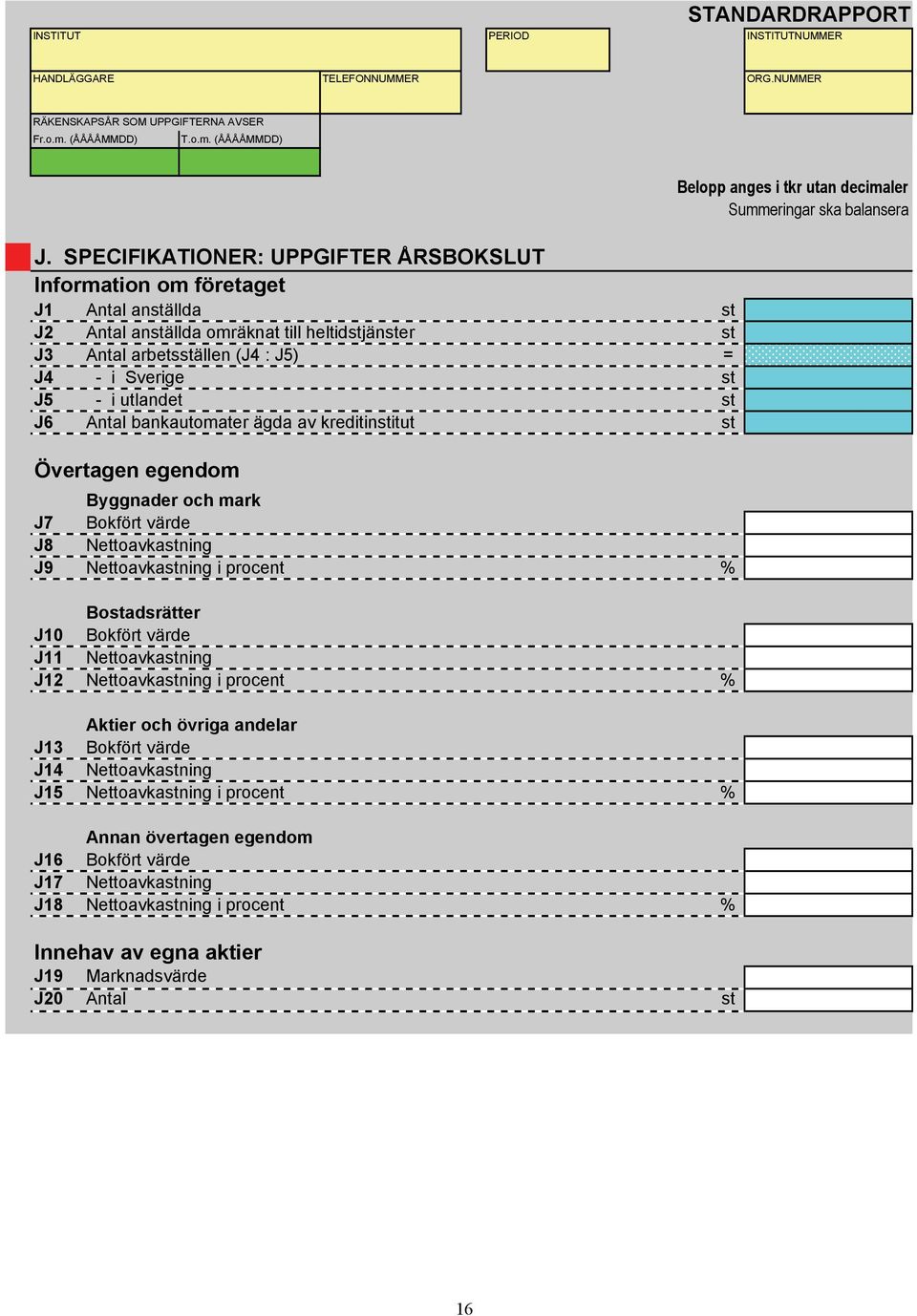 STANDARDRAPPORT

INSTITUT

PERIOD

INSTITUTNUMMER

HANDLÄGGARE

TELEFONNUMMER

ORG.NUMMER

RÄKENSKAPSÅR SOM UPPGIFTERNA AVSER
Fr.o.m. (ÅÅÅÅMMDD) T.o.m. (ÅÅÅÅMMDD)

Belopp anges i tkr utan decimaler
Summeringar ska balansera

J. SPECIFIKATIONER: UPPGIFTER ÅRSBOKSLUT

Information om företaget

J1 Antal anställda st
J2 Antal anställda omräknat till heltidstjänster st
J3 Antal arbetsställen (J4 : J5) =
J4 - i Sverige st
J5 - i utlandet st
J6 Antal bankautomater ägda av kreditinstitut st

Övertagen egendom

Byggnader och mark
J7 Bokfört värde
J8 Nettoavkastning
J9 Nettoavkastning i procent %

Bostadsrätter
J10 Bokfört värde
J11 Nettoavkastning
J12 Nettoavkastning i procent %

Aktier och övriga andelar
J13 Bokfört värde
J14 Nettoavkastning
J15 Nettoavkastning i procent %

Annan övertagen egendom
J16 Bokfört värde
J17 Nettoavkastning
J18 Nettoavkastning i procent %

Innehav av egna aktier
J19 Marknadsvärde
J20 Antal st

16